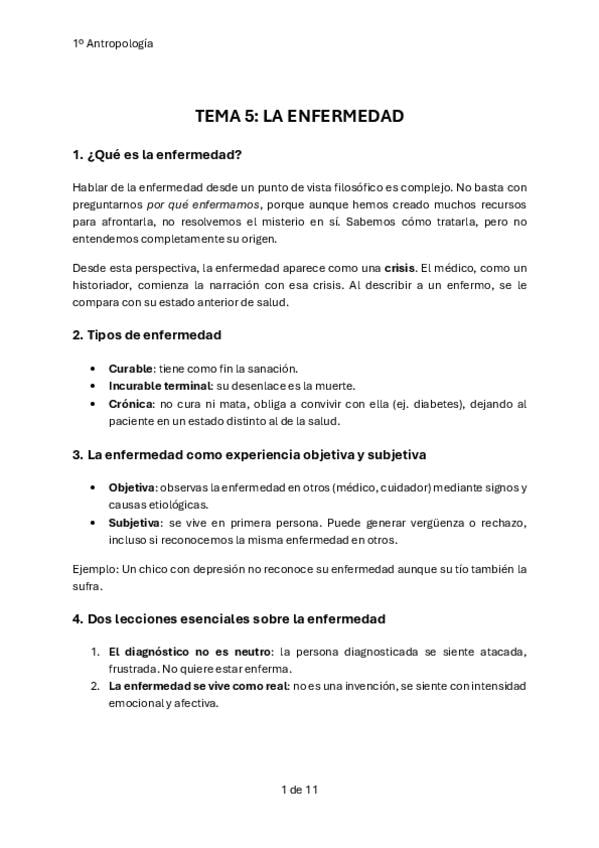 1º Antropología

TEMA 5: LA ENFERMEDAD

1. ¿Qué es la enfermedad?

Hablar de la enfermedad desde un punto de vista filosófico es complejo. No basta con preguntarnos por qué enfermamos, porque aunque hemos creado muchos recursos para afrontarla, no resolvemos el misterio en sí. Sabemos cómo tratarla, pero no entendemos completamente su origen.

Desde esta perspectiva, la enfermedad aparece como una crisis. El médico, como un historiador, comienza la narración con esa crisis. Al describir a un enfermo, se le compara con su estado anterior de salud.

2. Tipos de enfermedad

• Curable: tiene como fin la sanación.
• Incurable terminal: su desenlace es la muerte.
• Crónica: no cura ni mata, obliga a convivir con ella (ej. diabetes), dejando al paciente en un estado distinto al de la salud.

3. La enfermedad como experiencia objetiva y subjetiva

• Objetiva: observas la enfermedad en otros (médico, cuidador) mediante signos y causas etiológicas.
• Subjetiva: se vive en primera persona. Puede generar vergüenza o rechazo, incluso si reconocemos la misma enfermedad en otros.

Ejemplo: Un chico con depresión no reconoce su enfermedad aunque su tío también la sufra.

4. Dos lecciones esenciales sobre la enfermedad

1. El diagnóstico no es neutro: la persona diagnosticada se siente atacada, frustrada. No quiere estar enferma.
2. La enfermedad se vive como real: no es una invención, se siente con intensidad emocional y afectiva.

1 de 11